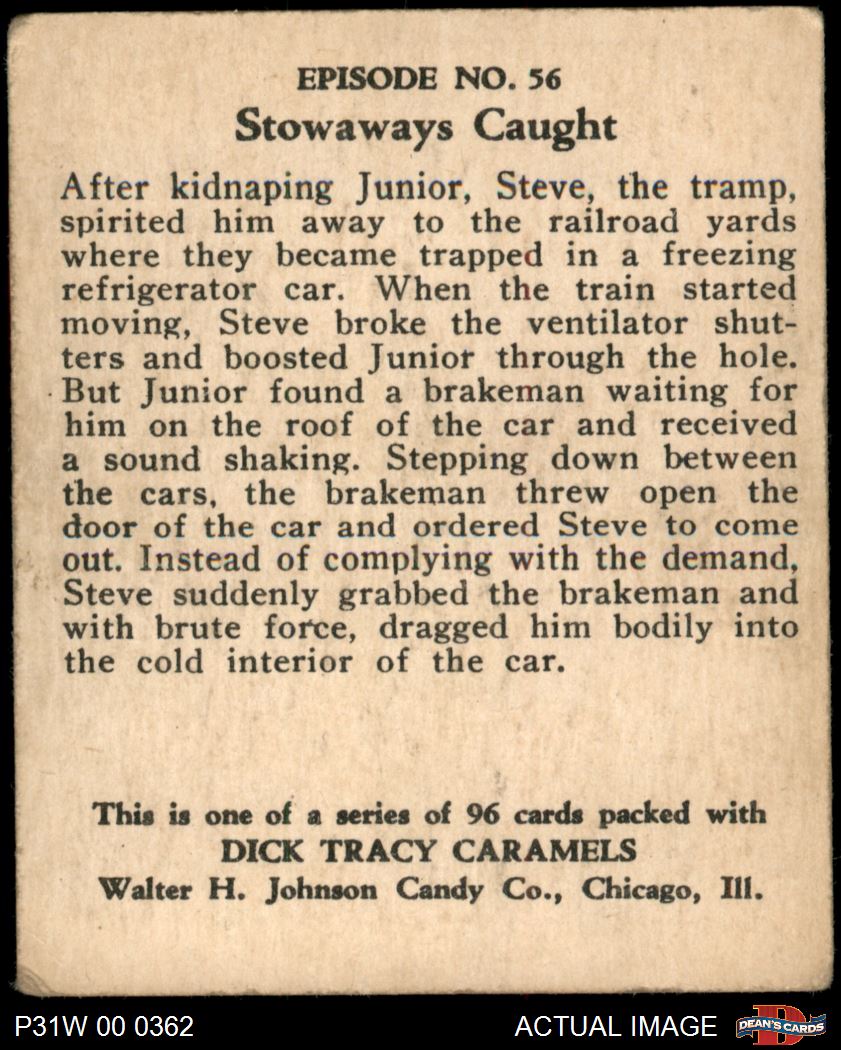 EPISODE NO. 56
Stowaways Caught

After kidnaping Junior, Steve, the tramp, spirited him away to the railroad yards where they became trapped in a freezing refrigerator car. When the train started moving, Steve broke the ventilator shutters and boosted Junior through the hole. But Junior found a brakeman waiting for him on the roof of the car and received a sound shaking. Stepping down between the cars, the brakeman threw open the door of the car and ordered Steve to come out. Instead of complying with the demand, Steve suddenly grabbed the brakeman and with brute force, dragged him bodily into the cold interior of the car.

This is one of a series of 96 cards packed with
DICK TRACY CARAMELS
Walter H. Johnson Candy Co., Chicago, Ill.

P31W 00 0362
ACTUAL IMAGE
DEAN'S CARDS